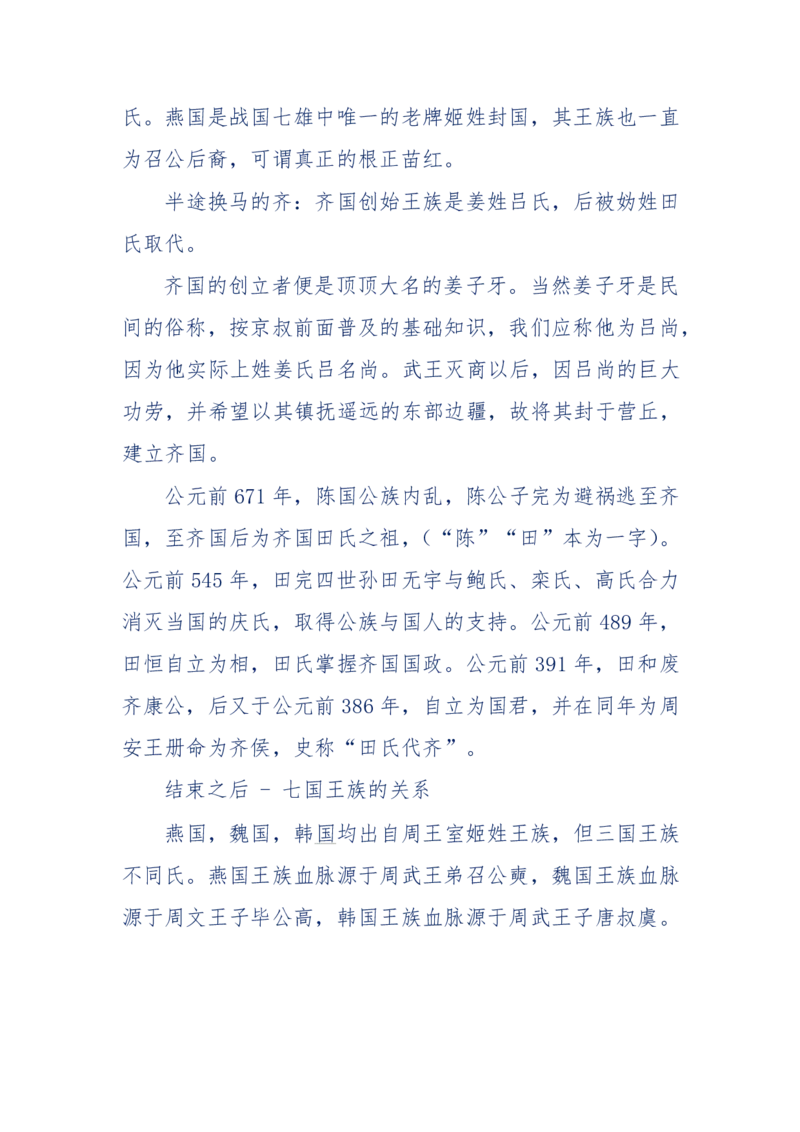 氏。燕国是战国七雄中唯一的老牌姬姓封国，其王族也一直为召公后裔，可谓真正的根正苗红。

半途换马的齐：齐国创始王族是姜姓吕氏，后被妫姓田氏取代。

齐国的创立者便是顶顶大名的姜子牙。当然姜子牙是民间的俗称，按京叔前面普及的基础知识，我们应称他为吕尚，因为他实际上姓姜氏吕名尚。武王灭商以后，因吕尚的巨大功劳，并希望以其镇抚遥远的东部边疆，故将其封于营丘，建立齐国。

公元前 671 年，陈国公族内乱，陈公子完为避祸逃至齐国，至齐国后为齐国田氏之祖，（“陈”“田”本为一字）。公元前 545 年，田完四世孙田无宇与鲍氏、栾氏、高氏合力消灭当国的庆氏，取得公族与国人的支持。公元前 489 年，田恒自立为相，田氏掌握齐国国政。公元前 391 年，田和废齐康公，后又于公元前 386 年，自立为国君，并在同年为周安王册命为齐侯，史称“田氏代齐”。

结束之后 - 七国王族的关系

燕国，魏国，韩国均出自周王室姬姓王族，但三国王族不同氏。燕国王族血脉源于周武王弟召公奭，魏国王族血脉源于周文王子毕公高，韩国王族血脉源于周武王子唐叔虞。